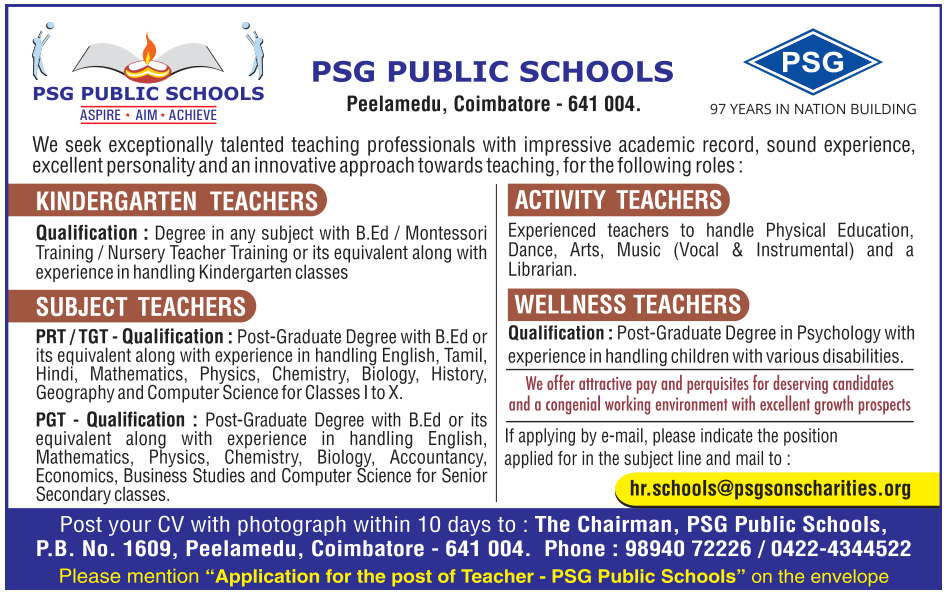 PSG PUBLIC SCHOOLS
ASPIRE • AIM • ACHIEVE

PSG PUBLIC SCHOOLS
Peelamedu, Coimbatore - 641 004.

PSG
97 YEARS IN NATION BUILDING

We seek exceptionally talented teaching professionals with impressive academic record, sound experience, excellent personality and an innovative approach towards teaching, for the following roles :

KINDERGARTEN TEACHERS

Qualification : Degree in any subject with B.Ed / Montessori Training / Nursery Teacher Training or its equivalent along with experience in handling Kindergarten classes

SUBJECT TEACHERS

PRT / TGT - Qualification : Post-Graduate Degree with B.Ed or its equivalent along with experience in handling English, Tamil, Hindi, Mathematics, Physics, Chemistry, Biology, History, Geography and Computer Science for Classes I to X.

PGT - Qualification : Post-Graduate Degree with B.Ed or its equivalent along with experience in handling English, Mathematics, Physics, Chemistry, Biology, Accountancy, Economics, Business Studies and Computer Science for Senior Secondary classes.

ACTIVITY TEACHERS

Experienced teachers to handle Physical Education, Dance, Arts, Music (Vocal & Instrumental) and a Librarian.

WELLNESS TEACHERS

Qualification : Post-Graduate Degree in Psychology with experience in handling children with various disabilities.

We offer attractive pay and perquisites for deserving candidates and a congenial working environment with excellent growth prospects

If applying by e-mail, please indicate the position applied for in the subject line and mail to :

hr.schools@psgsonscharities.org

Post your CV with photograph within 10 days to : The Chairman, PSG Public Schools, P.B. No. 1609, Peelamedu, Coimbatore - 641 004. Phone : 98940 72226 / 0422-4344522

Please mention "Application for the post of Teacher - PSG Public Schools" on the envelope